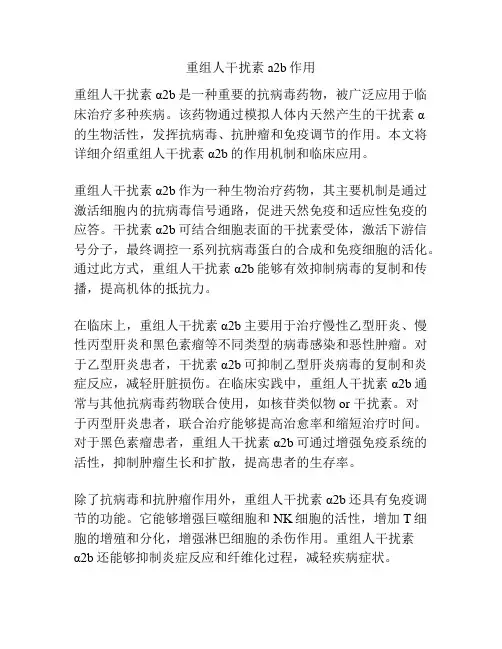 重组人干扰素 α2b 作用

重组人干扰素 α2b 是一种重要的抗病毒药物，被广泛应用于临床治疗多种疾病。该药物通过模拟人体内天然产生的干扰素 α 的生物活性，发挥抗病毒、抗肿瘤和免疫调节的作用。本文将详细介绍重组人干扰素 α2b 的作用机制和临床应用。

重组人干扰素 α2b 作为一种生物治疗药物，其主要机制是通过激活细胞内的抗病毒信号通路，促进天然免疫和适应性免疫的应答。干扰素 α2b 可结合细胞表面的干扰素受体，激活下游信号分子，最终调控一系列抗病毒蛋白的合成和免疫细胞的活化。通过此方式，重组人干扰素 α2b 能够有效抑制病毒的复制和传播，提高机体的抵抗力。

在临床上，重组人干扰素 α2b 主要用于治疗慢性乙型肝炎、慢性丙型肝炎和黑色素瘤等不同类型的病毒感染和恶性肿瘤。对于乙型肝炎患者，干扰素 α2b 可抑制乙型肝炎病毒的复制和炎症反应，减轻肝脏损伤。在临床实践中，重组人干扰素 α2b 通常与其他抗病毒药物联合使用，如核苷类似物 or 干扰素。对于丙型肝炎患者，联合治疗能够提高治愈率和缩短治疗时间。对于黑色素瘤患者，重组人干扰素 α2b 可通过增强免疫系统的活性，抑制肿瘤生长和扩散，提高患者的生存率。

除了抗病毒和抗肿瘤作用外，重组人干扰素 α2b 还具有免疫调节的功能。它能够增强巨噬细胞和 NK 细胞的活性，增加 T 细胞的增殖和分化，增强淋巴细胞的杀伤作用。重组人干扰素 α2b 还能够抑制炎症反应和纤维化过程，减轻疾病症状。